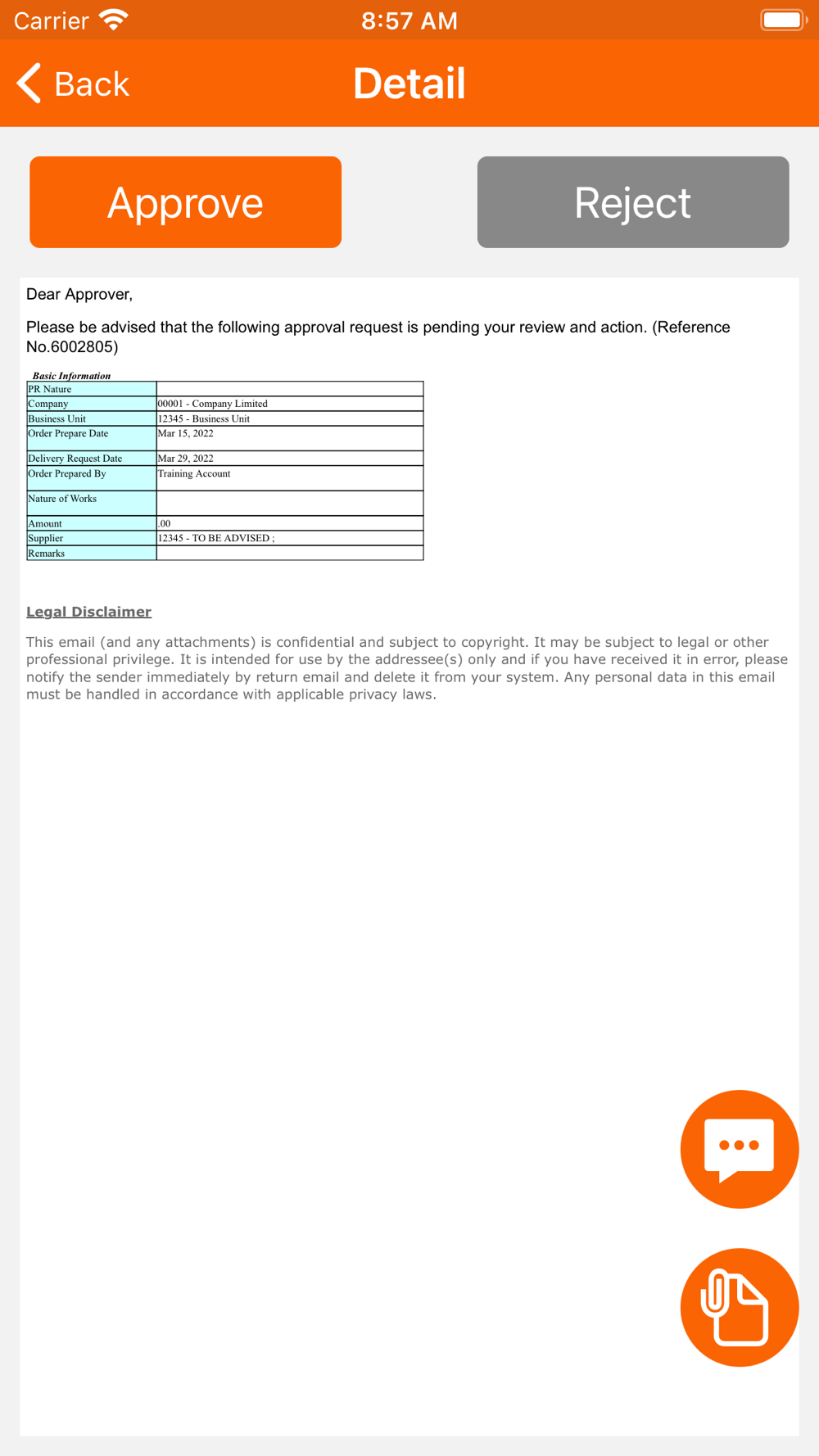 Carrier 8:57 AM

Back Detail

Approve Reject

Dear Approver,

Please be advised that the following approval request is pending your review and action. (Reference No.6002805)

Basic Information

| PR Nature | |
|---|---|
| Company | 00001 - Company Limited |
| Business Unit | 12345 - Business Unit |
| Order Prepare Date | Mar 15, 2022 |
| Delivery Request Date | Mar 29, 2022 |
| Order Prepared By | Training Account |
| Nature of Works | |
| Amount | .00 |
| Supplier | 12345 - TO BE ADVISED ; |
| Remarks | |

Legal Disclaimer

This email (and any attachments) is confidential and subject to copyright. It may be subject to legal or other professional privilege. It is intended for use by the addressee(s) only and if you have received it in error, please notify the sender immediately by return email and delete it from your system. Any personal data in this email must be handled in accordance with applicable privacy laws.